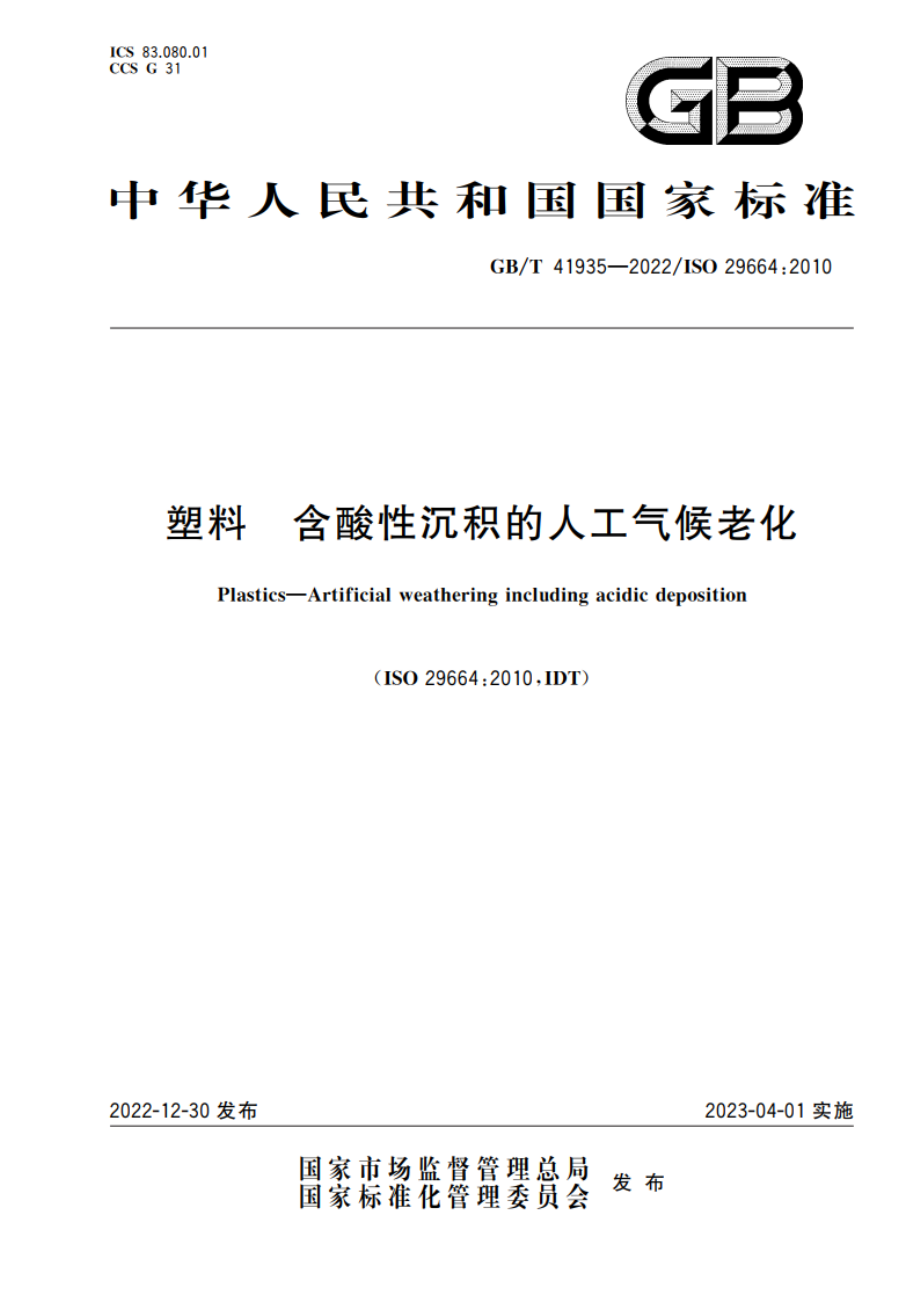 ICS 83.080.01
CCS G 31

GB

中华人民共和国国家标准

GB/T 41935—2022/ISO 29664:2010

塑料　含酸性沉积的人工气候老化

Plastics—Artificial weathering including acidic deposition

(ISO 29664:2010,IDT)

2022-12-30 发布

2023-04-01 实施

国家市场监督管理总局
国家标准化管理委员会 发布